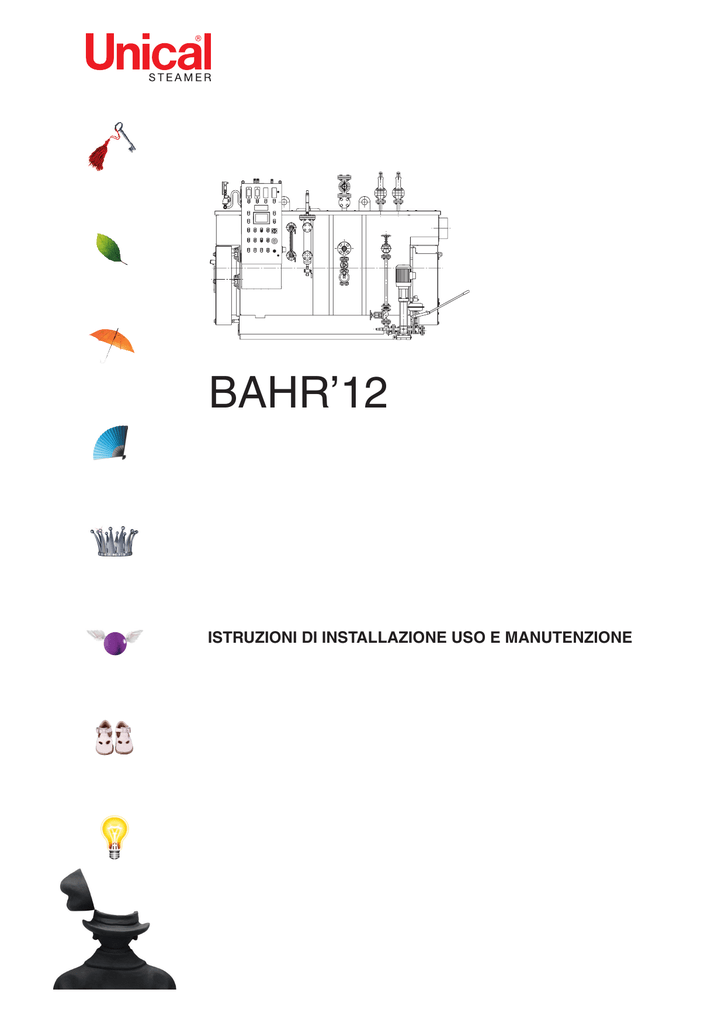 Unical®
STEAMER

BAHR'12

ISTRUZIONI DI INSTALLAZIONE USO E MANUTENZIONE